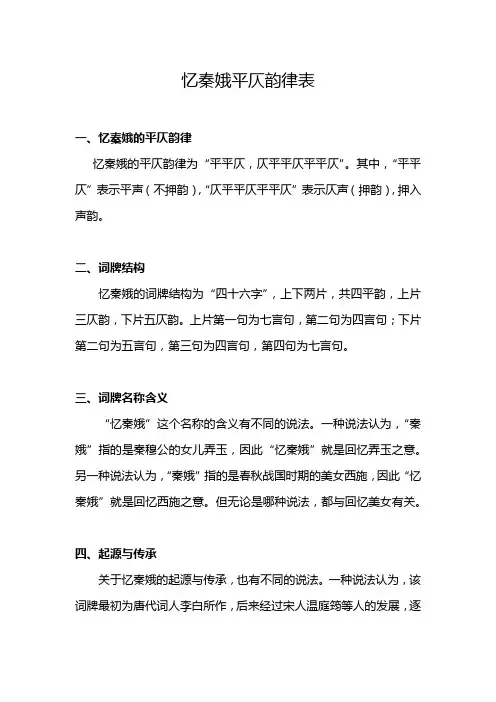 忆秦娥平仄韵律表

一、忆秦娥的平仄韵律

忆秦娥的平仄韵律为“平平仄，仄平平仄平平仄”。其中，“平平仄”表示平声（不押韵），“仄平平仄平平仄”表示仄声（押韵），押入声韵。

二、词牌结构

忆秦娥的词牌结构为“四十六字”，上下两片，共四平韵，上片三仄韵，下片五仄韵。上片第一句为七言句，第二句为四言句；下片第二句为五言句，第三句为四言句，第四句为七言句。

三、词牌名称含义

“忆秦娥”这个名称的含义有不同的说法。一种说法认为，“秦娥”指的是秦穆公的女儿弄玉，因此“忆秦娥”就是回忆弄玉之意。另一种说法认为，“秦娥”指的是春秋战国时期的美女西施，因此“忆秦娥”就是回忆西施之意。但无论是哪种说法，都与回忆美女有关。

四、起源与传承

关于忆秦娥的起源与传承，也有不同的说法。一种说法认为，该词牌最初为唐代词人李白所作，后来经过宋人温庭筠等人的发展，逐